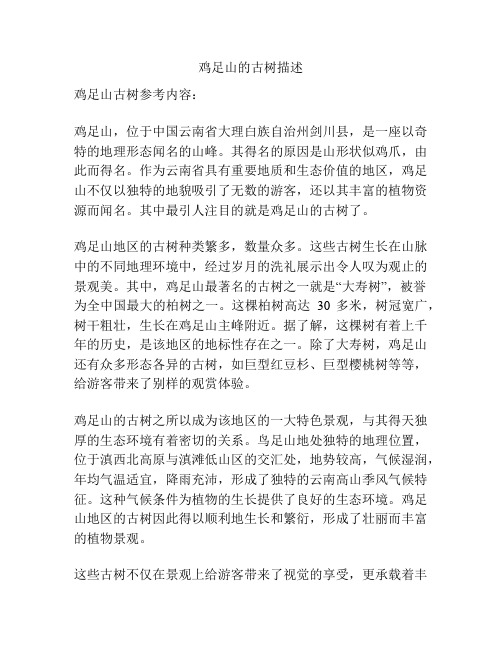 鸡足山的古树描述

鸡足山古树参考内容：

鸡足山，位于中国云南省大理白族自治州剑川县，是一座以奇特的地理形态闻名的山峰。其得名的原因是山形状似鸡爪，由此而得名。作为云南省具有重要地质和生态价值的地区，鸡足山不仅以独特的地貌吸引了无数的游客，还以其丰富的植物资源而闻名。其中最引人注目的就是鸡足山的古树了。

鸡足山地区的古树种类繁多，数量众多。这些古树生长在山脉中的不同地理环境中，经过岁月的洗礼展示出令人叹为观止的景观美。其中，鸡足山最著名的古树之一就是“大寿树”，被誉为全中国最大的柏树之一。这棵柏树高达 30 多米，树冠宽广，树干粗壮，生长在鸡足山主峰附近。据了解，这棵树有着上千年的历史，是该地区的地标性存在之一。除了大寿树，鸡足山还有众多形态各异的古树，如巨型红豆杉、巨型樱桃树等等，给游客带来了别样的观赏体验。

鸡足山的古树之所以成为该地区的一大特色景观，与其得天独厚的生态环境有着密切的关系。鸟足山地处独特的地理位置，位于滇西北高原与滇滩低山区的交汇处，地势较高，气候湿润，年均气温适宜，降雨充沛，形成了独特的云南高山季风气候特征。这种气候条件为植物的生长提供了良好的生态环境。鸡足山地区的古树因此得以顺利地生长和繁衍，形成了壮丽而丰富的植物景观。

这些古树不仅在景观上给游客带来了视觉的享受，更承载着丰